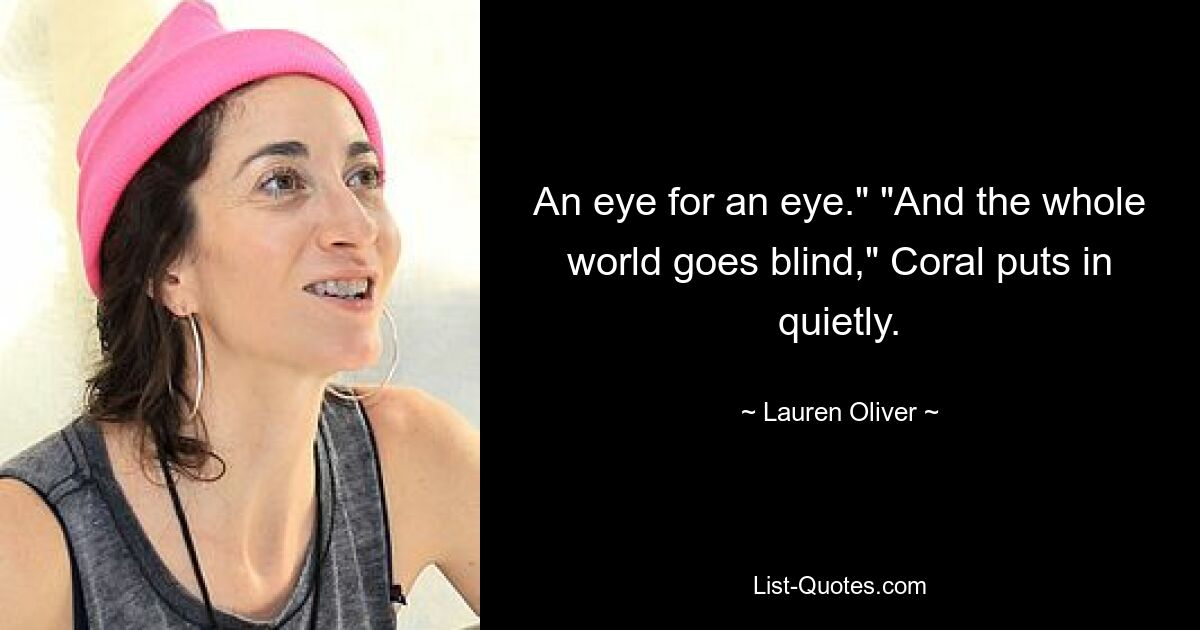 An eye for an eye." "And the whole world goes blind," Coral puts in quietly.

~ Lauren Oliver ~

List-Quotes.com